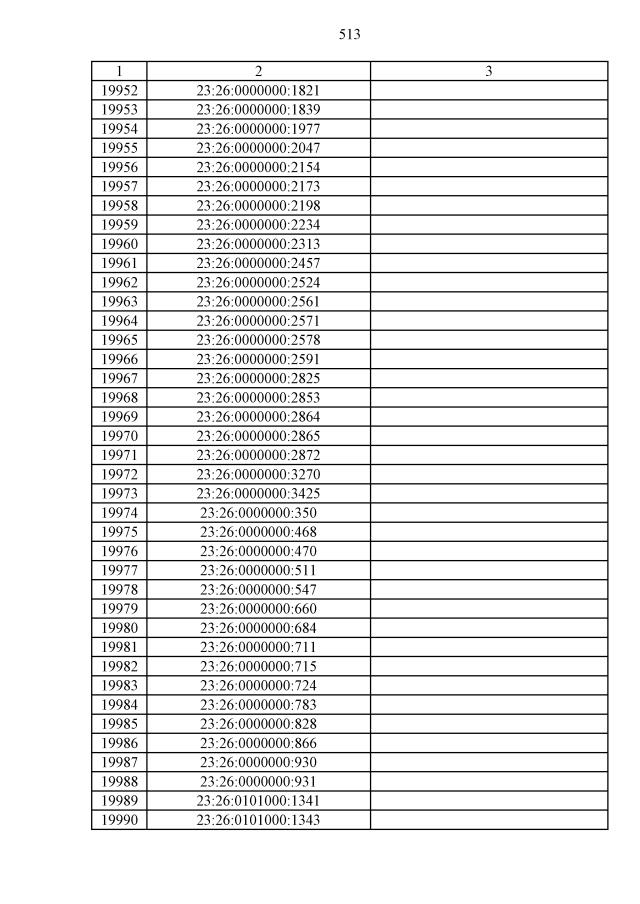 513

| 1 | 2 | 3 |
|---|---|---|
| 19952 | 23:26:0000000:1821 | |
| 19953 | 23:26:0000000:1839 | |
| 19954 | 23:26:0000000:1977 | |
| 19955 | 23:26:0000000:2047 | |
| 19956 | 23:26:0000000:2154 | |
| 19957 | 23:26:0000000:2173 | |
| 19958 | 23:26:0000000:2198 | |
| 19959 | 23:26:0000000:2234 | |
| 19960 | 23:26:0000000:2313 | |
| 19961 | 23:26:0000000:2457 | |
| 19962 | 23:26:0000000:2524 | |
| 19963 | 23:26:0000000:2561 | |
| 19964 | 23:26:0000000:2571 | |
| 19965 | 23:26:0000000:2578 | |
| 19966 | 23:26:0000000:2591 | |
| 19967 | 23:26:0000000:2825 | |
| 19968 | 23:26:0000000:2853 | |
| 19969 | 23:26:0000000:2864 | |
| 19970 | 23:26:0000000:2865 | |
| 19971 | 23:26:0000000:2872 | |
| 19972 | 23:26:0000000:3270 | |
| 19973 | 23:26:0000000:3425 | |
| 19974 | 23:26:0000000:350 | |
| 19975 | 23:26:0000000:468 | |
| 19976 | 23:26:0000000:470 | |
| 19977 | 23:26:0000000:511 | |
| 19978 | 23:26:0000000:547 | |
| 19979 | 23:26:0000000:660 | |
| 19980 | 23:26:0000000:684 | |
| 19981 | 23:26:0000000:711 | |
| 19982 | 23:26:0000000:715 | |
| 19983 | 23:26:0000000:724 | |
| 19984 | 23:26:0000000:783 | |
| 19985 | 23:26:0000000:828 | |
| 19986 | 23:26:0000000:866 | |
| 19987 | 23:26:0000000:930 | |
| 19988 | 23:26:0000000:931 | |
| 19989 | 23:26:0101000:1341 | |
| 19990 | 23:26:0101000:1343 | |